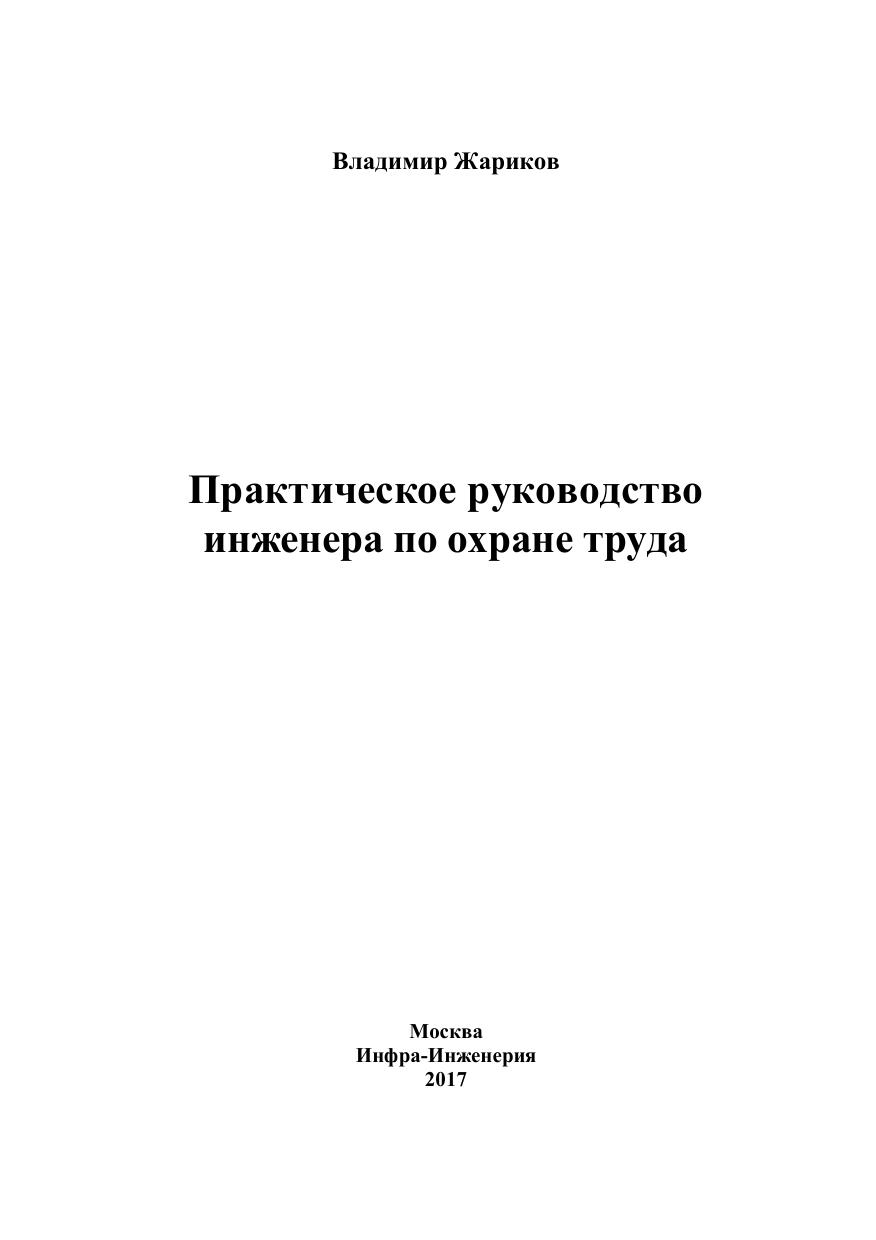 Владимир Жариков

Практическое руководство инженера по охране труда

Москва
Инфра-Инженерия
2017